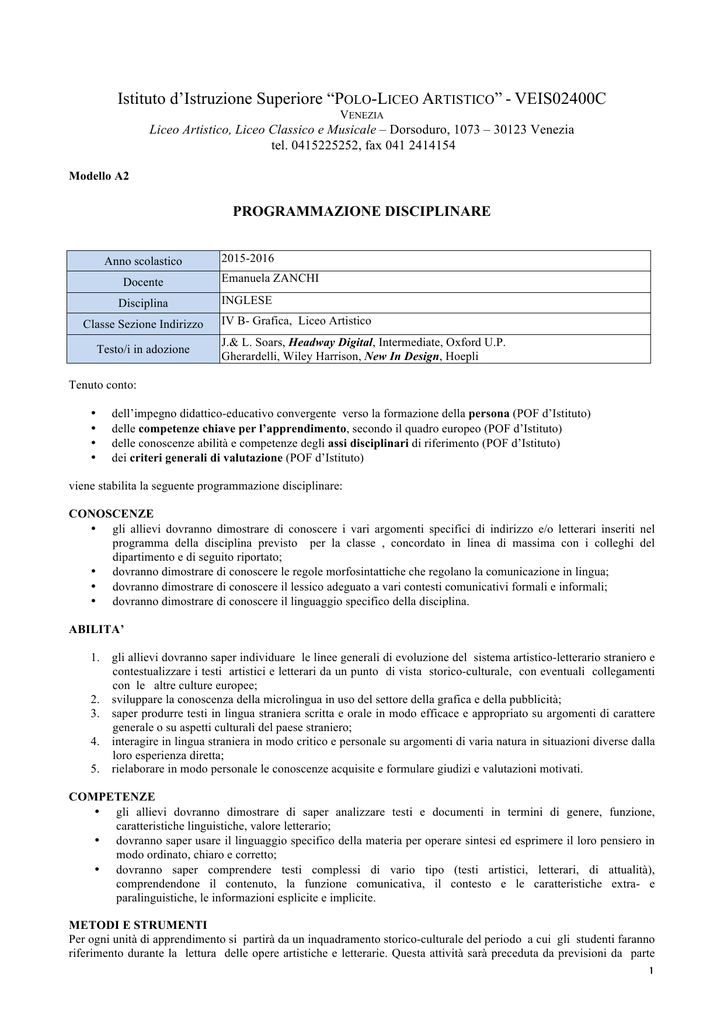 Istituto d'Istruzione Superiore "POLO-LICEO ARTISTICO" - VEIS02400C
VENEZIA
Liceo Artistico, Liceo Classico e Musicale – Dorsoduro, 1073 – 30123 Venezia
tel. 0415225252, fax 041 2414154

Modello A2

PROGRAMMAZIONE DISCIPLINARE

| Anno scolastico | 2015-2016 |
|---|---|
| Docente | Emanuela ZANCHI |
| Disciplina | INGLESE |
| Classe Sezione Indirizzo | IV B- Grafica, Liceo Artistico |
| Testo/i in adozione | J.& L. Soars, Headway Digital, Intermediate, Oxford U.P. Gherardelli, Wiley Harrison, New In Design, Hoepli |

Tenuto conto:

• dell'impegno didattico-educativo convergente verso la formazione della persona (POF d'Istituto)
• delle competenze chiave per l'apprendimento, secondo il quadro europeo (POF d'Istituto)
• delle conoscenze abilità e competenze degli assi disciplinari di riferimento (POF d'Istituto)
• dei criteri generali di valutazione (POF d'Istituto)

viene stabilita la seguente programmazione disciplinare:

CONOSCENZE
• gli allievi dovranno dimostrare di conoscere i vari argomenti specifici di indirizzo e/o letterari inseriti nel programma della disciplina previsto per la classe , concordato in linea di massima con i colleghi del dipartimento e di seguito riportato;
• dovranno dimostrare di conoscere le regole morfosintattiche che regolano la comunicazione in lingua;
• dovranno dimostrare di conoscere il lessico adeguato a vari contesti comunicativi formali e informali;
• dovranno dimostrare di conoscere il linguaggio specifico della disciplina.

ABILITA'

1. gli allievi dovranno saper individuare le linee generali di evoluzione del sistema artistico-letterario straniero e contestualizzare i testi artistici e letterari da un punto di vista storico-culturale, con eventuali collegamenti con le altre culture europee;
2. sviluppare la conoscenza della microlingua in uso del settore della grafica e della pubblicità;
3. saper produrre testi in lingua straniera scritta e orale in modo efficace e appropriato su argomenti di carattere generale o su aspetti culturali del paese straniero;
4. interagire in lingua straniera in modo critico e personale su argomenti di varia natura in situazioni diverse dalla loro esperienza diretta;
5. rielaborare in modo personale le conoscenze acquisite e formulare giudizi e valutazioni motivati.

COMPETENZE
• gli allievi dovranno dimostrare di saper analizzare testi e documenti in termini di genere, funzione, caratteristiche linguistiche, valore letterario;
• dovranno saper usare il linguaggio specifico della materia per operare sintesi ed esprimere il loro pensiero in modo ordinato, chiaro e corretto;
• dovranno saper comprendere testi complessi di vario tipo (testi artistici, letterari, di attualità), comprendendone il contenuto, la funzione comunicativa, il contesto e le caratteristiche extra- e paralinguistiche, le informazioni esplicite e implicite.

METODI E STRUMENTI
Per ogni unità di apprendimento si partirà da un inquadramento storico-culturale del periodo a cui gli studenti faranno riferimento durante la lettura delle opere artistiche e letterarie. Questa attività sarà preceduta da previsioni da parte

1